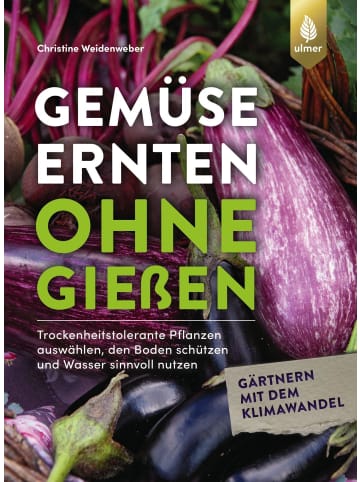 Christine Weidenweber

ulmer

GEMÜSE ERNTEN OHNE GIEßEN

Trockenheitstolerante Pflanzen auswählen, den Boden schützen und Wasser sinnvoll nutzen

GÄRTNERN MIT DEM KLIMAWANDEL